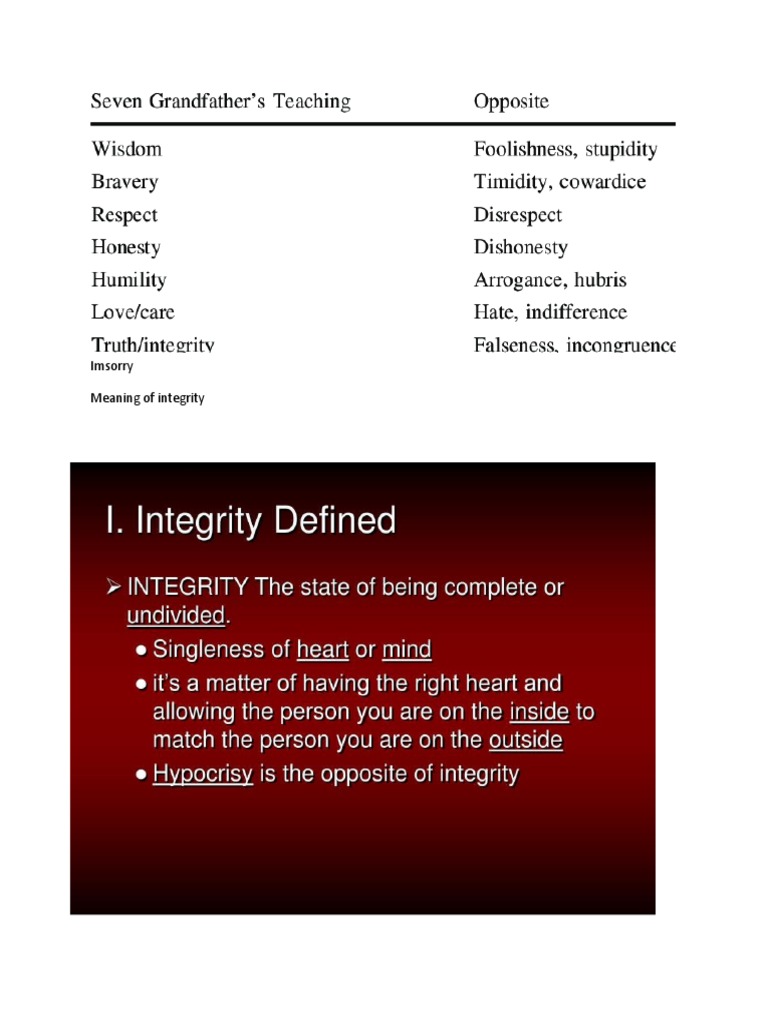 | Seven Grandfather's Teaching | Opposite |
|---|---|
| Wisdom | Foolishness, stupidity |
| Bravery | Timidity, cowardice |
| Respect | Disrespect |
| Honesty | Dishonesty |
| Humility | Arrogance, hubris |
| Love/care | Hate, indifference |
| Truth/integrity | Falseness, incongruence |

Imsorry

Meaning of integrity

I. Integrity Defined

➢ INTEGRITY The state of being complete or undivided.

● Singleness of heart or mind

● it's a matter of having the right heart and allowing the person you are on the inside to match the person you are on the outside

● Hypocrisy is the opposite of integrity